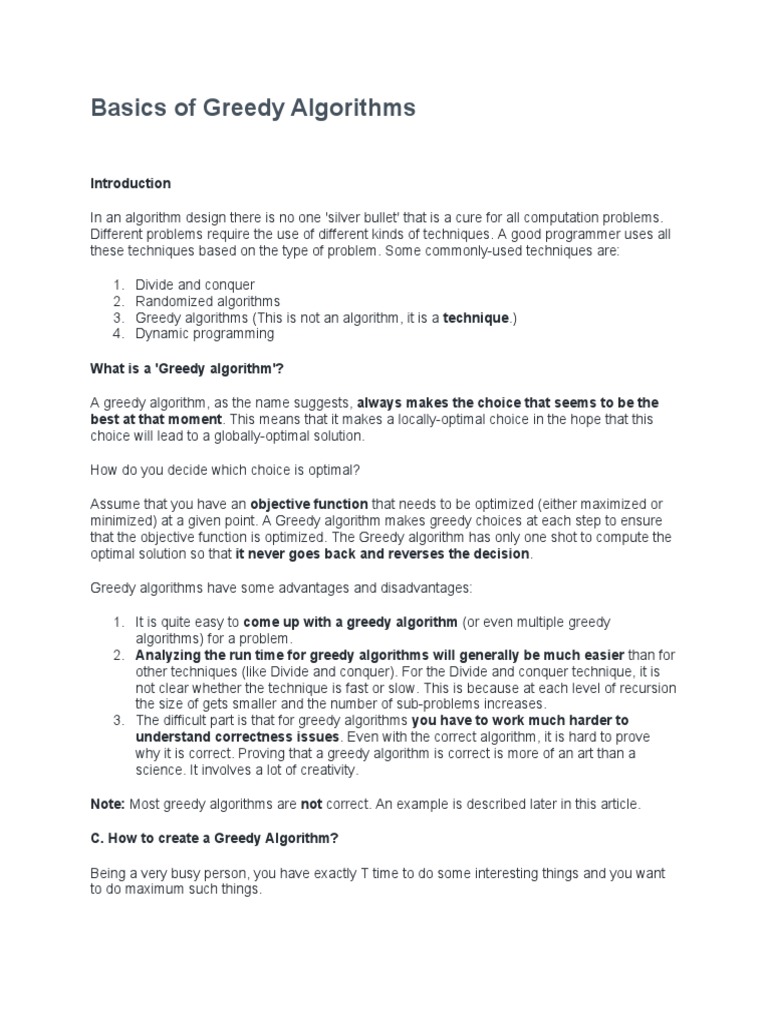 Basics of Greedy Algorithms

Introduction

In an algorithm design there is no one 'silver bullet' that is a cure for all computation problems. Different problems require the use of different kinds of techniques. A good programmer uses all these techniques based on the type of problem. Some commonly-used techniques are:

1. Divide and conquer
2. Randomized algorithms
3. Greedy algorithms (This is not an algorithm, it is a technique.)
4. Dynamic programming

What is a 'Greedy algorithm'?

A greedy algorithm, as the name suggests, always makes the choice that seems to be the best at that moment. This means that it makes a locally-optimal choice in the hope that this choice will lead to a globally-optimal solution.

How do you decide which choice is optimal?

Assume that you have an objective function that needs to be optimized (either maximized or minimized) at a given point. A Greedy algorithm makes greedy choices at each step to ensure that the objective function is optimized. The Greedy algorithm has only one shot to compute the optimal solution so that it never goes back and reverses the decision.

Greedy algorithms have some advantages and disadvantages:

1. It is quite easy to come up with a greedy algorithm (or even multiple greedy algorithms) for a problem.
2. Analyzing the run time for greedy algorithms will generally be much easier than for other techniques (like Divide and conquer). For the Divide and conquer technique, it is not clear whether the technique is fast or slow. This is because at each level of recursion the size of gets smaller and the number of sub-problems increases.
3. The difficult part is that for greedy algorithms you have to work much harder to understand correctness issues. Even with the correct algorithm, it is hard to prove why it is correct. Proving that a greedy algorithm is correct is more of an art than a science. It involves a lot of creativity.

Note: Most greedy algorithms are not correct. An example is described later in this article.

C. How to create a Greedy Algorithm?

Being a very busy person, you have exactly T time to do some interesting things and you want to do maximum such things.